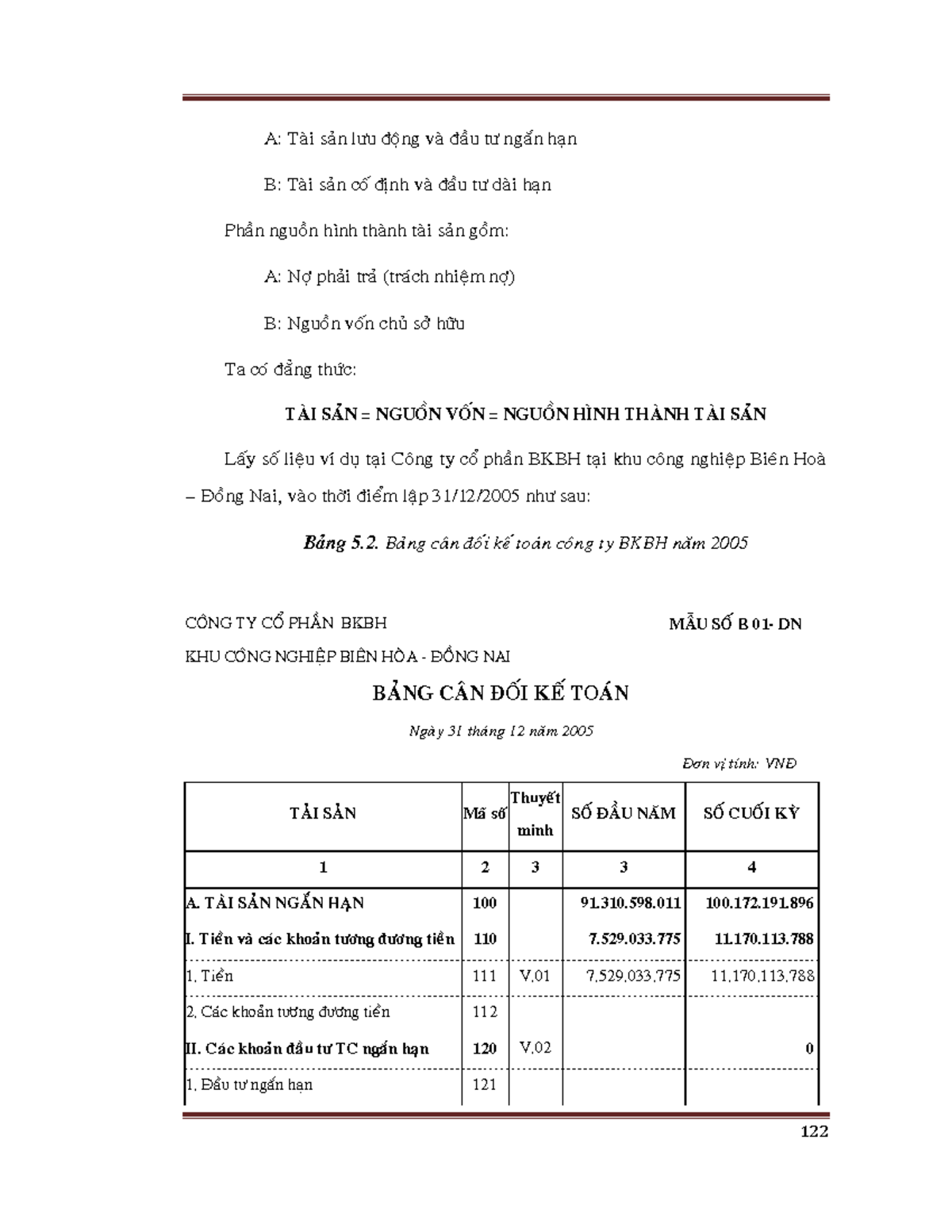 A: Tài sản lưu động và đầu tư ngắn hạn

B: Tài sản cố định và đầu tư dài hạn

Phần nguồn hình thành tài sản gồm:

A: Nợ phải trả (trách nhiệm nợ)

B: Nguồn vốn chủ sở hữu

Ta có đẳng thức:

TÀI SẢN = NGUỒN VỐN = NGUỒN HÌNH THÀNH TÀI SẢN

Lấy số liệu ví dụ tại Công ty cổ phần BKBH tại khu công nghiệp Biên Hoà – Đồng Nai, vào thời điểm lập 31/12/2005 như sau:

Bảng 5.2. Bảng cân đối kế toán công ty BKBH năm 2005

CÔNG TY CỔ PHẦN BKBH

MẪU SỐ B 01- DN

KHU CÔNG NGHIỆP BIÊN HÒA - ĐỒNG NAI

BẢNG CÂN ĐỐI KẾ TOÁN

Ngày 31 tháng 12 năm 2005

Đơn vị tính: VNĐ

| TÀI SẢN | Mã số | Thuyết minh | SỐ ĐẦU NĂM | SỐ CUỐI KỲ |
|---|---|---|---|---|
| 1 | 2 | 3 | 3 | 4 |
| A. TÀI SẢN NGẮN HẠN | 100 | | 91.310.598.011 | 100.172.191.896 |
| I. Tiền và các khoản tương đương tiền | 110 | | 7.529.033.775 | 11.170.113.788 |
| 1, Tiền | 111 | V,01 | 7,529,033,775 | 11,170,113,788 |
| 2, Các khoản tương đương tiền | 112 | | | |
| II. Các khoản đầu tư TC ngắn hạn | 120 | V,02 | | 0 |
| 1, Đầu tư ngắn hạn | 121 | | | |

122